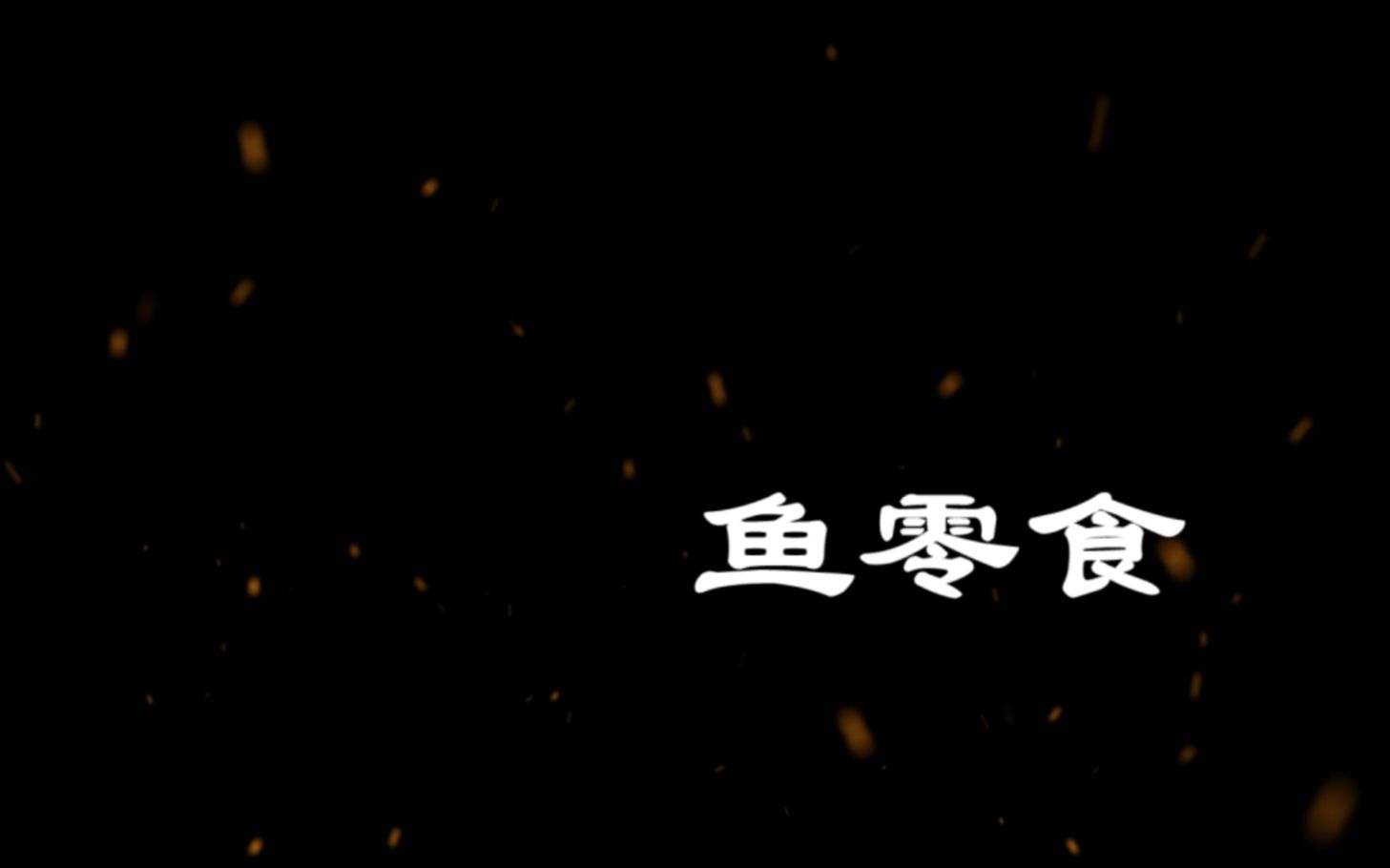 鱼零食